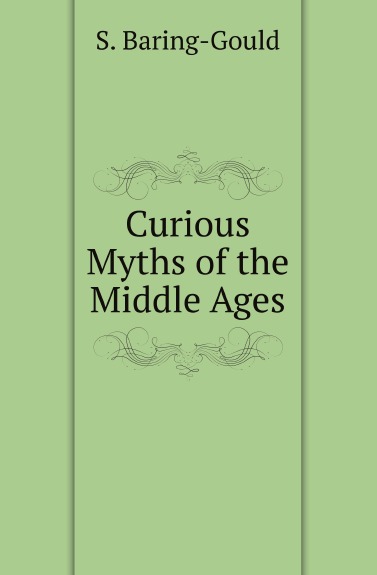 S. Baring-Gould

Curious Myths of the Middle Ages